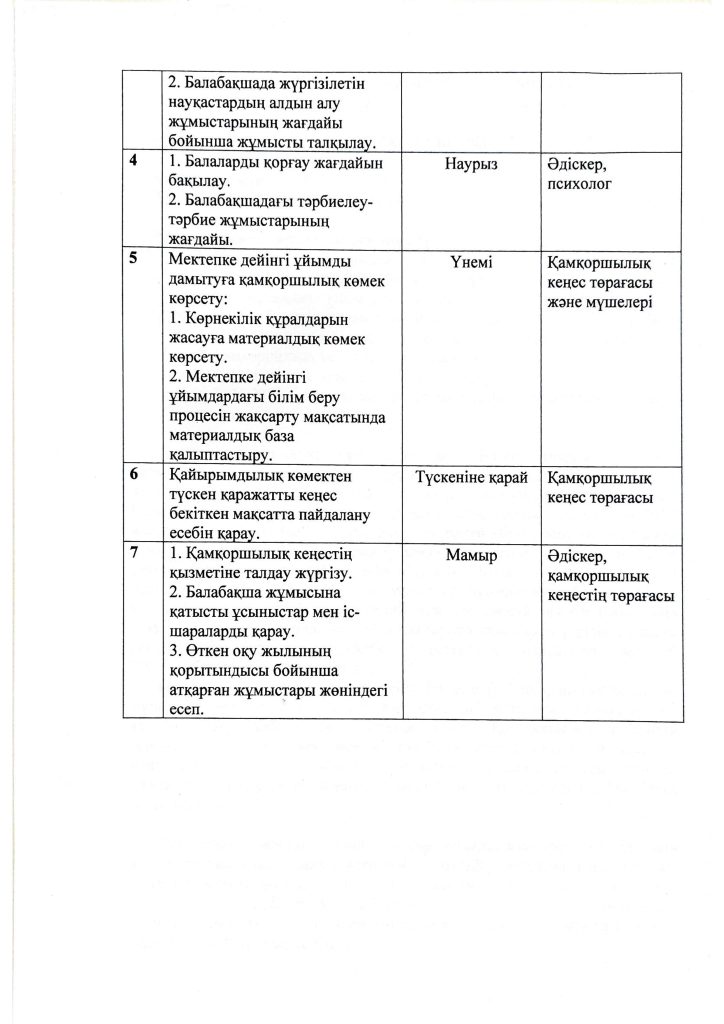 |  |  |  |  |
|---|---|---|---|
|  | 2. Балабақшада жүргізілетін науқастардың алдын алу жұмыстарының жағдайы бойынша жұмысты талқылау. |  |  |
| 4 | 1. Балаларды қорғау жағдайын бақылау. 2. Балабақшадағы тәрбиелеу-тәрбие жұмыстарының жағдайы. | Наурыз | Әдіскер, психолог |
| 5 | Мектепке дейінгі ұйымды дамытуға қамқоршылық көмек көрсету: 1. Көрнекілік құралдарын жасауға материалдық көмек көрсету. 2. Мектепке дейінгі ұйымдардағы білім беру процесін жақсарту мақсатында материалдық база қалыптастыру. | Үнемі | Қамқоршылық кеңес төрағасы және мүшелері |
| 6 | Қайырымдылық көмектен түскен қаражатты кеңес бекіткен мақсатта пайдалану есебін қарау. | Түскеніне қарай | Қамқоршылық кеңес төрағасы |
| 7 | 1. Қамқоршылық кеңестің қызметіне талдау жүргізу. 2. Балабақша жұмысына қатысты ұсыныстар мен іс-шараларды қарау. 3. Өткен оқу жылының қорытындысы бойынша атқарған жұмыстары жөніндегі есеп. | Мамыр | Әдіскер, қамқоршылық кеңестің төрағасы |